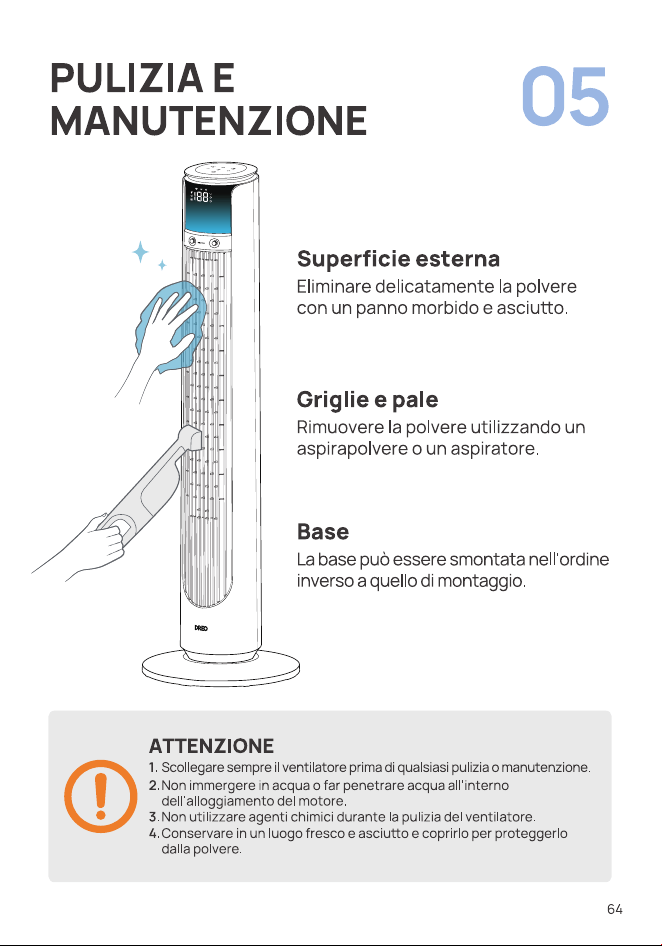 PULIZIA E MANUTENZIONE

05

188

DREO

Superficie esterna
Eliminare delicatamente la polvere con un panno morbido e asciutto.

Griglie e pale
Rimuovere la polvere utilizzando un aspirapolvere o un aspiratore.

Base
La base può essere smontata nell'ordine inverso a quello di montaggio.

ATTENZIONE
1. Scollegare sempre il ventilatore prima di qualsiasi pulizia o manutenzione.
2. Non immergere in acqua o far penetrare acqua all'interno dell'alloggiamento del motore.
3. Non utilizzare agenti chimici durante la pulizia del ventilatore.
4. Conservare in un luogo fresco e asciutto e coprirlo per proteggerlo dalla polvere.

64